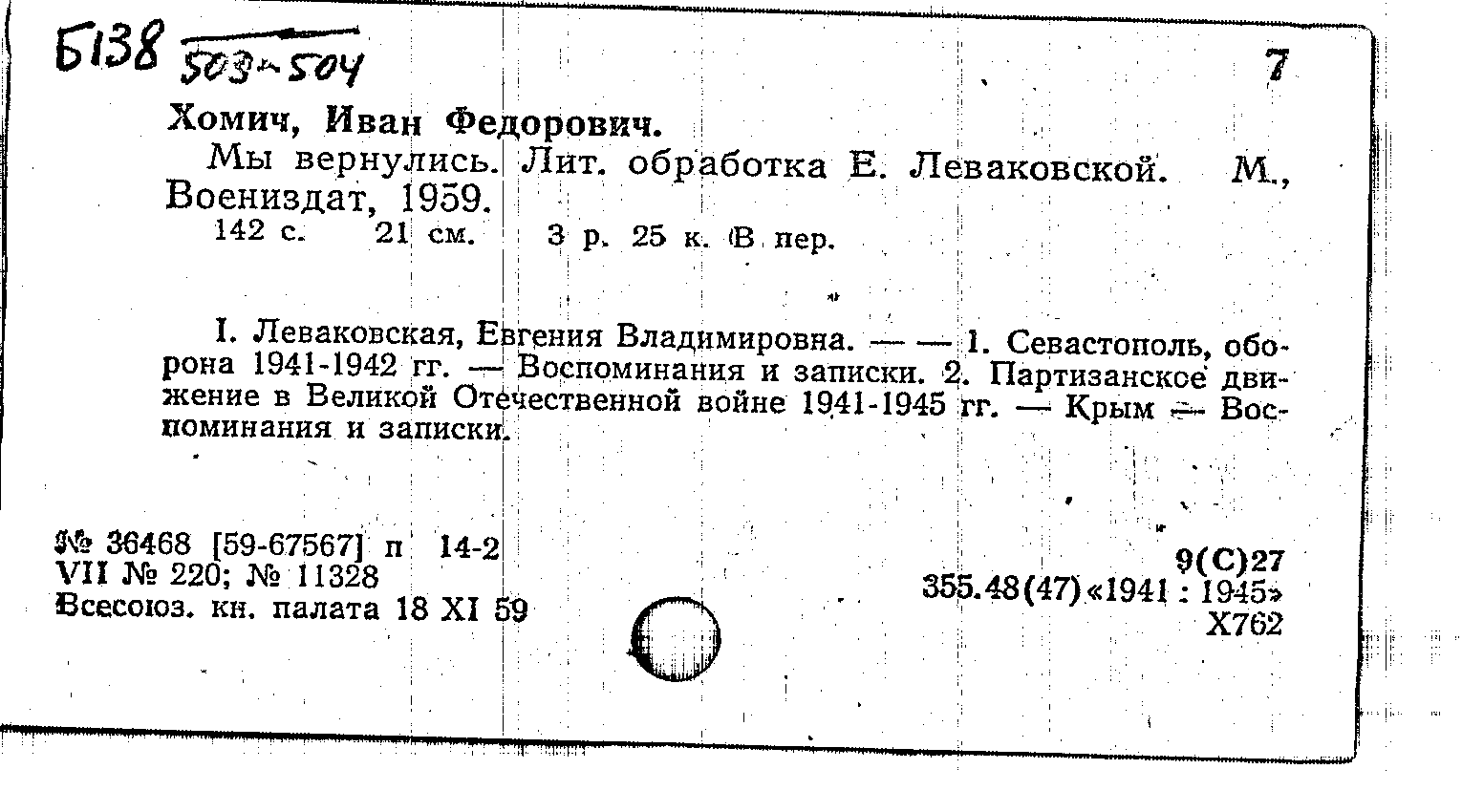 Б138 503-504

7

Хомич, Иван Федорович.
Мы вернулись. Лит. обработка Е. Леваковской. М., Воениздат, 1959.
142 с. 21 см. 3 р. 25 к. В пер.

I. Леваковская, Евгения Владимировна. — — 1. Севастополь, оборона 1941-1942 гг. — Воспоминания и записки. 2. Партизанское движение в Великой Отечественной войне 1941-1945 гг. — Крым — Воспоминания и записки.

№ 36468 [59-67567] п 14-2
VII № 220; № 11328
Всесоюз. кн. палата 18 XI 59

9(С)27
355.48(47)«1941 : 1945»
Х762